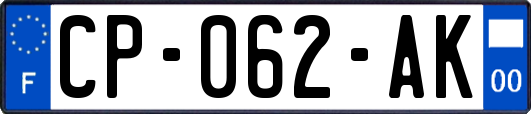 F

CP-062-AK

00